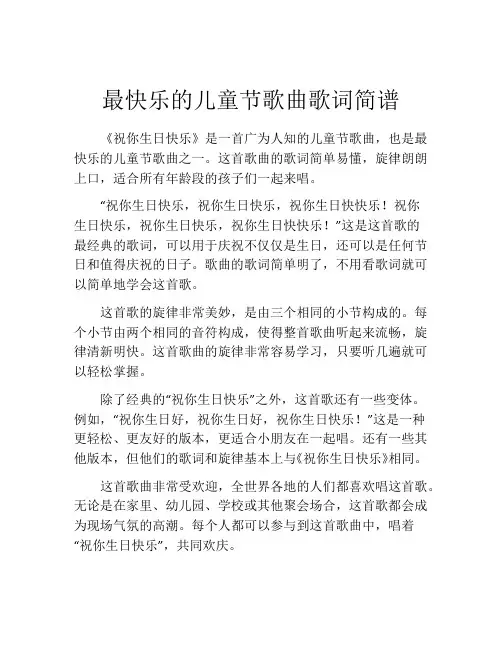 最快乐的儿童节歌曲歌词简谱

《祝你生日快乐》是一首广为人知的儿童节歌曲，也是最快乐的儿童节歌曲之一。这首歌曲的歌词简单易懂，旋律朗朗上口，适合所有年龄段的孩子们一起来唱。

“祝你生日快乐，祝你生日快乐，祝你生日快快乐！祝你生日快乐，祝你生日快乐，祝你生日快快乐！”这是这首歌的最经典的歌词，可以用于庆祝不仅仅是生日，还可以是任何节日和值得庆祝的日子。歌曲的歌词简单明了，不用看歌词就可以简单地学会这首歌。

这首歌的旋律非常美妙，是由三个相同的小节构成的。每个小节由两个相同的音符构成，使得整首歌曲听起来流畅，旋律清新明快。这首歌曲的旋律非常容易学习，只要听几遍就可以轻松掌握。

除了经典的“祝你生日快乐”之外，这首歌还有一些变体。例如，“祝你生日好，祝你生日好，祝你生日快乐！”这是一种更轻松、更友好的版本，更适合小朋友在一起唱。还有一些其他版本，但他们的歌词和旋律基本上与《祝你生日快乐》相同。

这首歌曲非常受欢迎，全世界各地的人们都喜欢唱这首歌。无论是在家里、幼儿园、学校或其他聚会场合，这首歌都会成为现场气氛的高潮。每个人都可以参与到这首歌曲中，唱着“祝你生日快乐”，共同欢庆。